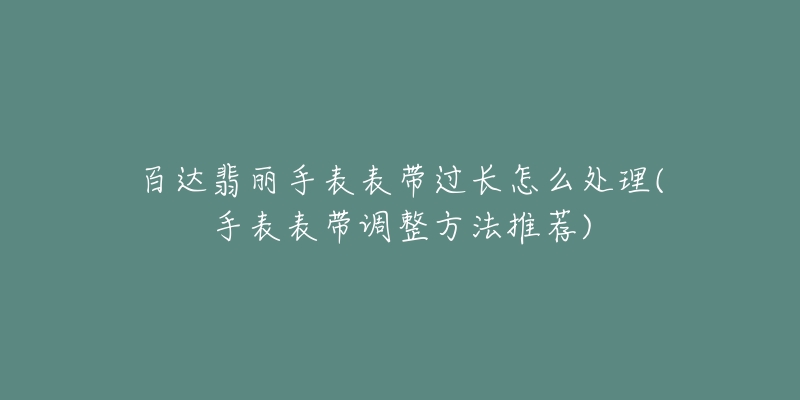 百达翡丽手表表带过长怎么处理(手表表带调整方法推荐)